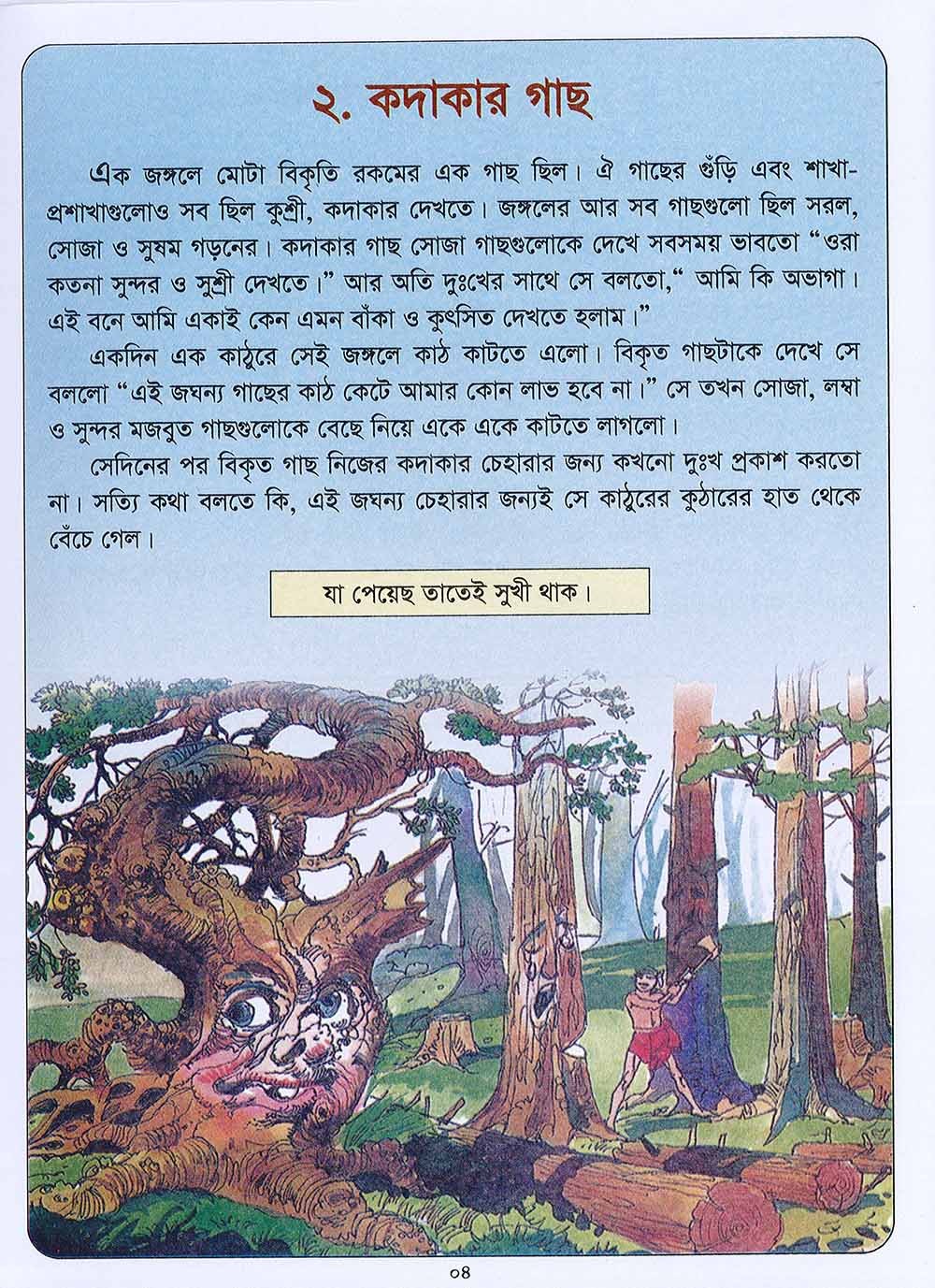 ২. কদাকার গাছ

এক জঙ্গলে মোটা বিকৃতি রকমের এক গাছ ছিল। ঐ গাছের গুঁড়ি এবং শাখা-প্রশাখাগুলোও সব ছিল কুশ্রী, কদাকার দেখতে। জঙ্গলের আর সব গাছগুলো ছিল সরল, সোজা ও সুষম গড়নের। কদাকার গাছ সোজা গাছগুলোকে দেখে সবসময় ভাবতো "ওরা কতনা সুন্দর ও সুশ্রী দেখতে।" আর অতি দুঃখের সাথে সে বলতো," আমি কি অভাগা। এই বনে আমি একাই কেন এমন বাঁকা ও কুৎসিত দেখতে হলাম।"

একদিন এক কাঠুরে সেই জঙ্গলে কাঠ কাটতে এলো। বিকৃত গাছটাকে দেখে সে বললো "এই জঘন্য গাছের কাঠ কেটে আমার কোন লাভ হবে না।" সে তখন সোজা, লম্বা ও সুন্দর মজবুত গাছগুলোকে বেছে নিয়ে একে একে কাটতে লাগলো।

সেদিনের পর বিকৃত গাছ নিজের কদাকার চেহারার জন্য কখনো দুঃখ প্রকাশ করতো না। সত্যি কথা বলতে কি, এই জঘন্য চেহারার জন্যই সে কাঠুরের কুঠারের হাত থেকে বেঁচে গেল।

যা পেয়েছ তাতেই সুখী থাক।

০৪